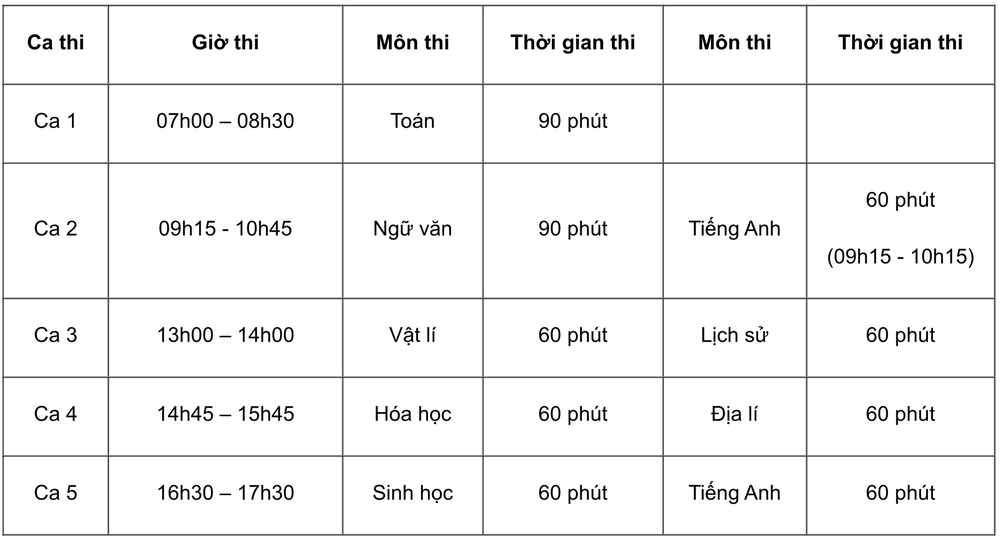 | Ca thi | Giờ thi | Môn thi | Thời gian thi | Môn thi | Thời gian thi |
|---|---|---|---|---|---|
| Ca 1 | 07h00 – 08h30 | Toán | 90 phút | | |
| Ca 2 | 09h15 - 10h45 | Ngữ văn | 90 phút | Tiếng Anh | 60 phút (09h15 - 10h15) |
| Ca 3 | 13h00 – 14h00 | Vật lí | 60 phút | Lịch sử | 60 phút |
| Ca 4 | 14h45 – 15h45 | Hóa học | 60 phút | Địa lí | 60 phút |
| Ca 5 | 16h30 – 17h30 | Sinh học | 60 phút | Tiếng Anh | 60 phút |